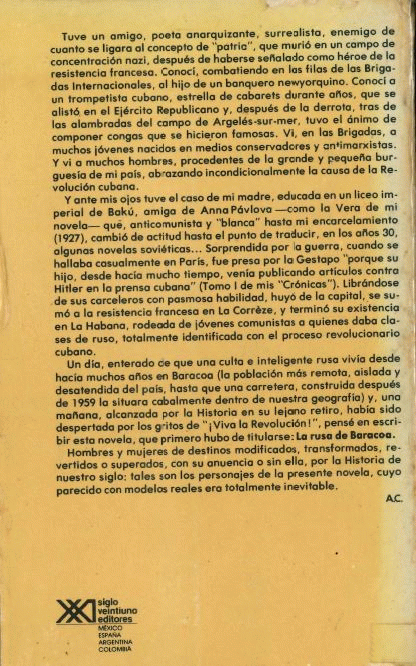 Tuve un amigo, poeta anarquizante, surrealista, enemigo de cuanto se ligara al concepto de "patria", que murió en un campo de concentración nazi, después de haberse señalado como héroe de la resistencia francesa. Conocí, combatiendo en las filas de las Brigadas Internacionales, al hijo de un banquero newyorquino. Conocí a un trompetista cubano, estrella de cabarets durante años, que se alistó en el Ejército Republicano y, después de la derrota, tras de las alambradas del campo de Argelés-sur-mer, tuvo el ánimo de componer congas que se hicieron famosas. Vi, en las Brigadas, a muchos jóvenes nacidos en medios conservadores y antimarxistas. Y vi a muchos hombres, procedentes de la grande y pequeña burguesía de mi país, abrazando incondicionalmente la causa de la Revolución cubana.

Y ante mis ojos tuve el caso de mi madre, educada en un liceo imperial de Bakú, amiga de Anna Pávlova —como la Vera de mi novela— que, anticomunista y "blanca" hasta mi encarcelamiento (1927), cambió de actitud hasta el punto de traducir, en los años 30, algunas novelas soviéticas... Sorprendida por la guerra, cuando se hallaba casualmente en París, fue presa por la Gestapo "porque su hijo, desde hacía mucho tiempo, venía publicando artículos contra Hitler en la prensa cubana" (Tomo I de mis "Crónicas"). Librándose de sus carceleros con pasmosa habilidad, huyó de la capital, se sumó a la resistencia francesa en La Corrèze, y terminó su existencia en La Habana, rodeada de jóvenes comunistas a quienes daba clases de ruso, totalmente identificada con el proceso revolucionario cubano.

Un día, enterado de que una culta e inteligente rusa vivía desde hacía muchos años en Baracoa (la población más remota, aislada y desatendida del país, hasta que una carretera, construida después de 1959 la situara cabalmente dentro de nuestra geografía) y, una mañana, alcanzada por la Historia en su lejano retiro, había sido despertada por los gritos de "¡Viva la Revolución!", pensé en escribir esta novela, que primero hubo de titularse: La rusa de Baracoa.

Hombres y mujeres de destinos modificados, transformados, revertidos o superados, con su anuencia o sin ella, por la Historia de nuestro siglo: tales son los personajes de la presente novela, cuyo parecido con modelos reales era totalmente inevitable.

A.C.

siglo veintiuno editores
MÉXICO
ESPAÑA
ARGENTINA
COLOMBIA